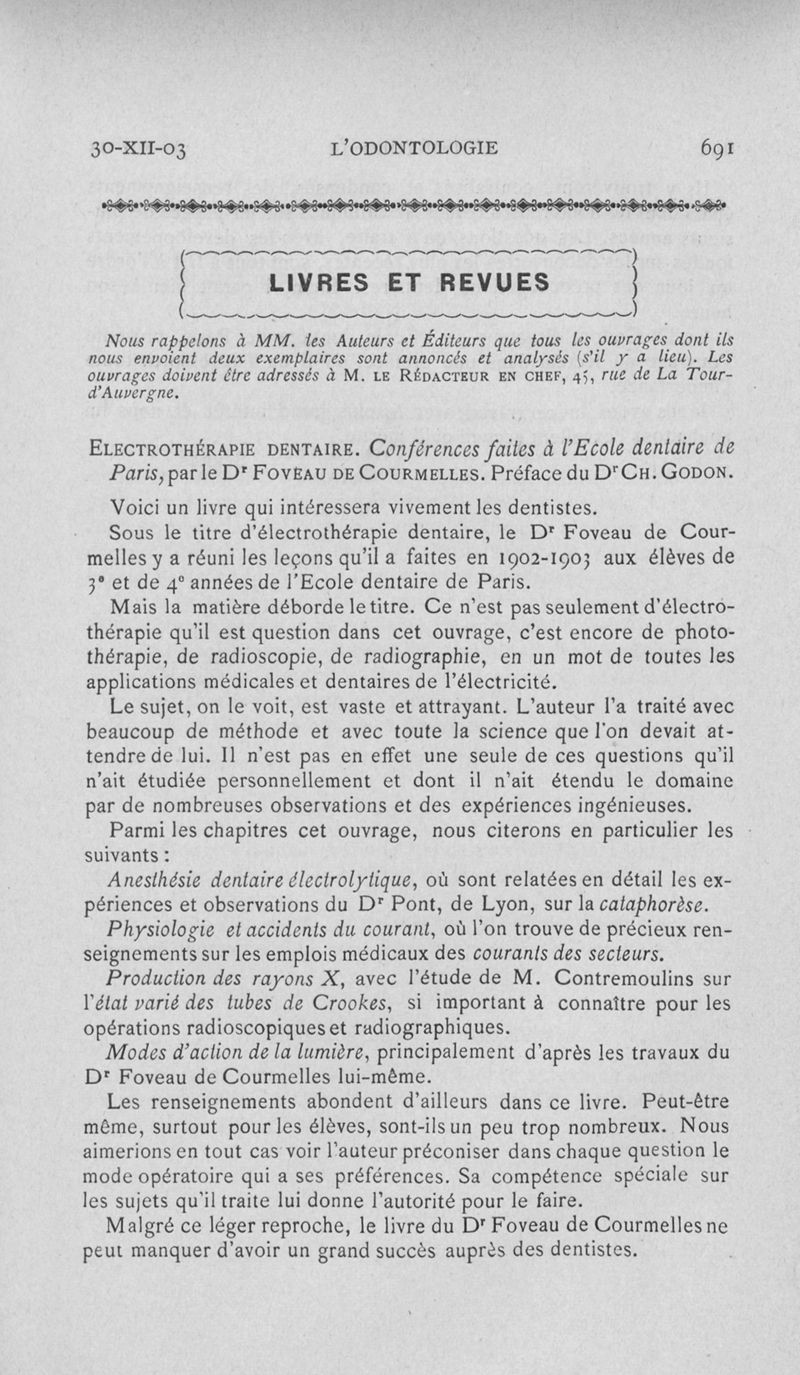 30-XII-03 L'ODONTOLOGIE 691

LIVRES ET REVUES

Nous rappelons à MM. les Auteurs et Éditeurs que tous les ouvrages dont ils nous envoient deux exemplaires sont annoncés et analysés (s'il y a lieu). Les ouvrages doivent être adressés à M. LE RÉDACTEUR EN CHEF, 45, rue de La Tour-d'Auvergne.

ELECTROTHÉRAPIE DENTAIRE. Conférences faites à l'Ecole dentaire de Paris, par le Dr FOVEAU DE COURMELLES. Préface du Dr CH. GODON.

Voici un livre qui intéressera vivement les dentistes.

Sous le titre d'électrothérapie dentaire, le Dr Foveau de Courmelles y a réuni les leçons qu'il a faites en 1902-1903 aux élèves de 3e et de 4e années de l'Ecole dentaire de Paris.

Mais la matière déborde le titre. Ce n'est pas seulement d'électrothérapie qu'il est question dans cet ouvrage, c'est encore de photothérapie, de radioscopie, de radiographie, en un mot de toutes les applications médicales et dentaires de l'électricité.

Le sujet, on le voit, est vaste et attrayant. L'auteur l'a traité avec beaucoup de méthode et avec toute la science que l'on devait attendre de lui. Il n'est pas en effet une seule de ces questions qu'il n'ait étudiée personnellement et dont il n'ait étendu le domaine par de nombreuses observations et des expériences ingénieuses.

Parmi les chapitres cet ouvrage, nous citerons en particulier les suivants :

Anesthésie dentaire électrolytique, où sont relatées en détail les expériences et observations du Dr Pont, de Lyon, sur la cataphorèse.

Physiologie et accidents du courant, où l'on trouve de précieux renseignements sur les emplois médicaux des courants des secteurs.

Production des rayons X, avec l'étude de M. Contremoulins sur l'état varié des tubes de Crookes, si important à connaître pour les opérations radioscopiques et radiographiques.

Modes d'action de la lumière, principalement d'après les travaux du Dr Foveau de Courmelles lui-même.

Les renseignements abondent d'ailleurs dans ce livre. Peut-être même, surtout pour les élèves, sont-ils un peu trop nombreux. Nous aimerions en tout cas voir l'auteur préconiser dans chaque question le mode opératoire qui a ses préférences. Sa compétence spéciale sur les sujets qu'il traite lui donne l'autorité pour le faire.

Malgré ce léger reproche, le livre du Dr Foveau de Courmelles ne peut manquer d'avoir un grand succès auprès des dentistes.